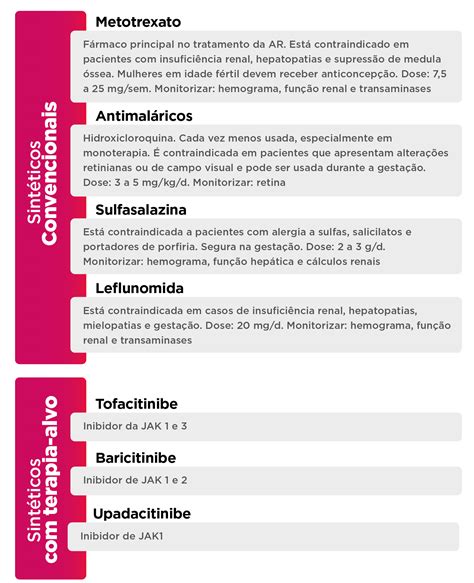 Sintéticos
Convencionais

Metotrexato

Fármaco principal no tratamento da AR. Está contraindicado em pacientes com insuficiência renal, hepatopatias e supressão de medula óssea. Mulheres em idade fértil devem receber anticoncepção. Dose: 7,5 a 25 mg/sem. Monitorizar: hemograma, função renal e transaminases

Antimaláricos

Hidroxicloroquina. Cada vez menos usada, especialmente em monoterapia. É contraindicada em pacientes que apresentam alterações retinianas ou de campo visual e pode ser usada durante a gestação. Dose: 3 a 5 mg/kg/d. Monitorizar: retina

Sulfasalazina

Está contraindicada a pacientes com alergia a sulfas, salicilatos e portadores de porfiria. Segura na gestação. Dose: 2 a 3 g/d. Monitorizar: hemograma, função hepática e cálculos renais

Leflunomida

Está contraindicada em casos de insuficiência renal, hepatopatias, mielopatias e gestação. Dose: 20 mg/d. Monitorizar: hemograma, função renal e transaminases

Sintéticos
com terapia-alvo

Tofacitinibe

Inibidor da JAK 1 e 3

Baricitinibe

Inibidor de JAK 1 e 2

Upadacitinibe

Inibidor de JAK1